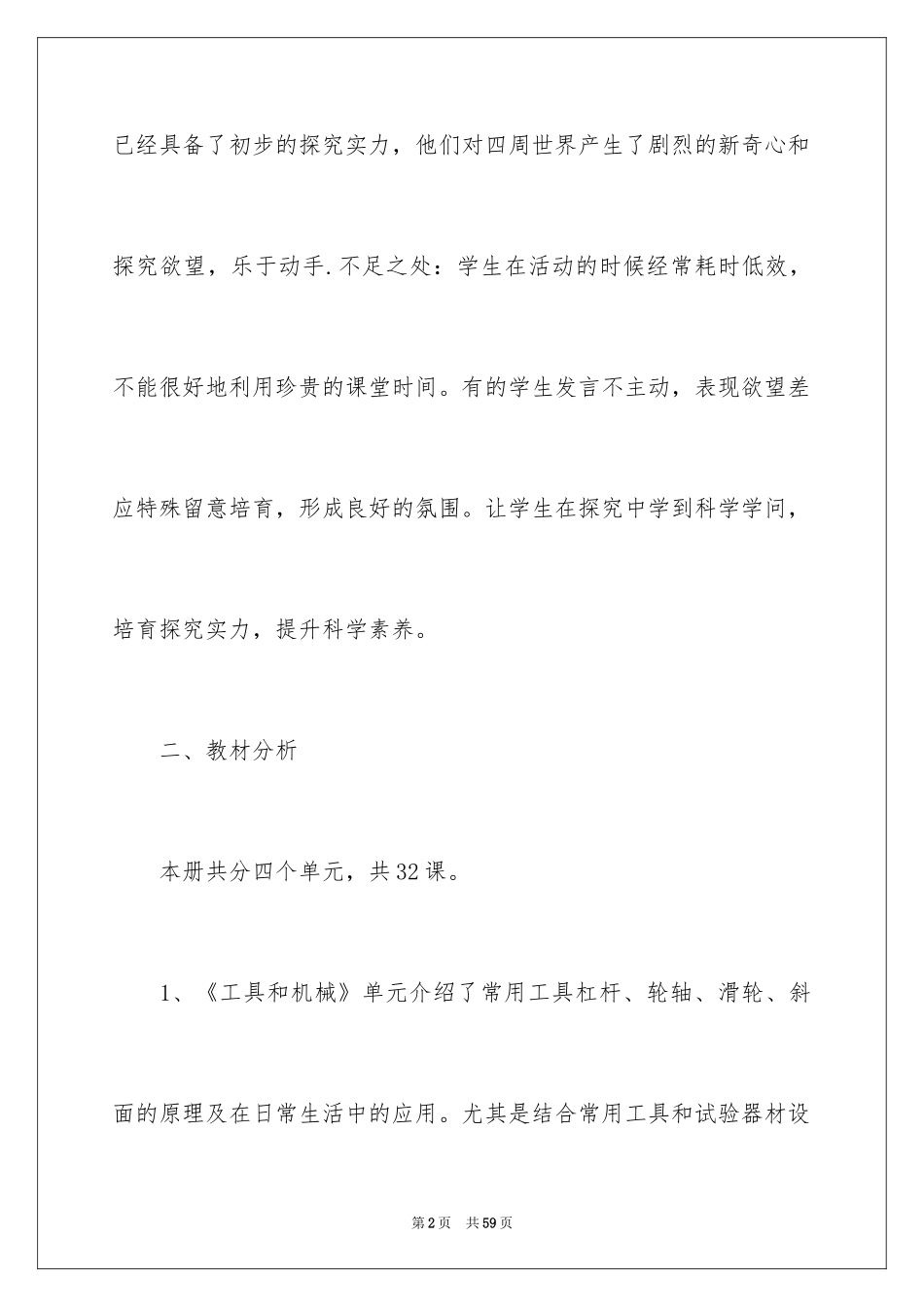 已经具备了初步的探究实力，他们对四周世界产生了剧烈的新奇心和探究欲望，乐于动手.不足之处：学生在活动的时候经常耗时低效，不能很好地利用珍贵的课堂时间。有的学生发言不主动，表现欲望差应特殊留意培育，形成良好的氛围。让学生在探究中学到科学学问，培育探究实力，提升科学素养。

二、教材分析

本册共分四个单元，共32课。

1、《工具和机械》单元介绍了常用工具杠杆、轮轴、滑轮、斜面的原理及在日常生活中的应用。尤其是结合常用工具和试验器材设

第2页 共59页